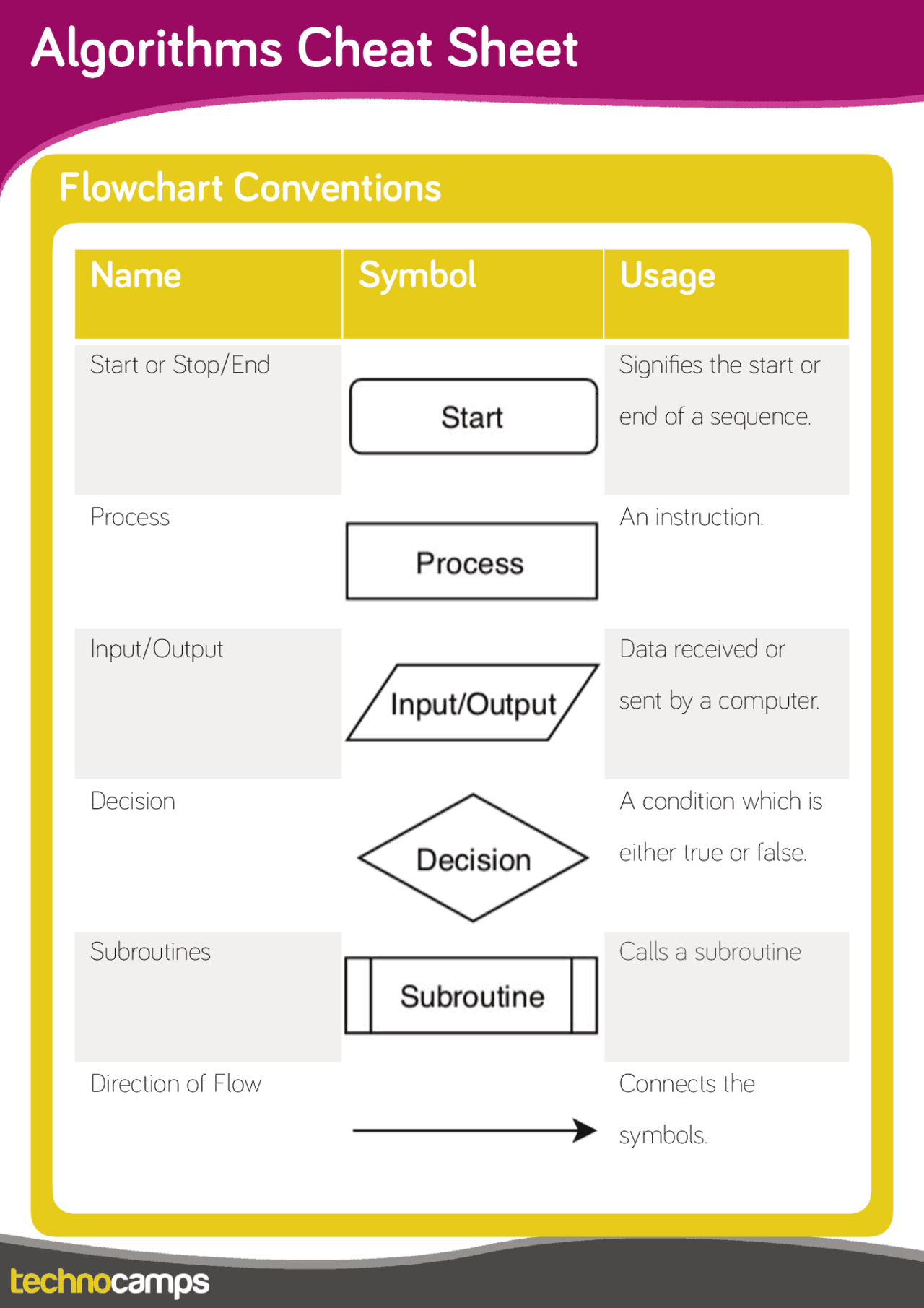 Algorithms Cheat Sheet

Flowchart Conventions

| Name | Symbol | Usage |
|---|---|---|
| Start or Stop/End | Start | Signifies the start or end of a sequence. |
| Process | Process | An instruction. |
| Input/Output | Input/Output | Data received or sent by a computer. |
| Decision | Decision | A condition which is either true or false. |
| Subroutines | Subroutine | Calls a subroutine |
| Direction of Flow | | Connects the symbols. |

technocamps